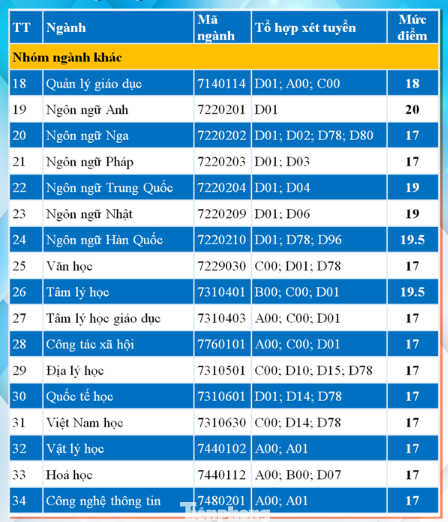 | TT | Ngành | Mã ngành | Tổ hợp xét tuyển | Mức điểm |
|---|---|---|---|---|
| Nhóm ngành khác | | | | |
| 18 | Quản lý giáo dục | 7140114 | D01; A00; C00 | 18 |
| 19 | Ngôn ngữ Anh | 7220201 | D01 | 20 |
| 20 | Ngôn ngữ Nga | 7220202 | D01; D02; D78; D80 | 17 |
| 21 | Ngôn ngữ Pháp | 7220203 | D01; D03 | 17 |
| 22 | Ngôn ngữ Trung Quốc | 7220204 | D01; D04 | 19 |
| 23 | Ngôn ngữ Nhật | 7220209 | D01; D06 | 19 |
| 24 | Ngôn ngữ Hàn Quốc | 7220210 | D01; D78; D96 | 19.5 |
| 25 | Văn học | 7229030 | C00; D01; D78 | 17 |
| 26 | Tâm lý học | 7310401 | B00; C00; D01 | 19.5 |
| 27 | Tâm lý học giáo dục | 7310403 | A00; C00; D01 | 17 |
| 28 | Công tác xã hội | 7760101 | A00; C00; D01 | 17 |
| 29 | Địa lý học | 7310501 | C00; D10; D15; D78 | 17 |
| 30 | Quốc tế học | 7310601 | D01; D14; D78 | 17 |
| 31 | Việt Nam học | 7310630 | C00; D14; D78 | 17 |
| 32 | Vật lý học | 7440102 | A00; A01 | 17 |
| 33 | Hoá học | 7440112 | A00; B00; D07 | 17 |
| 34 | Công nghệ thông tin | 7480201 | A00; A01 | 17 |

Tiền phong